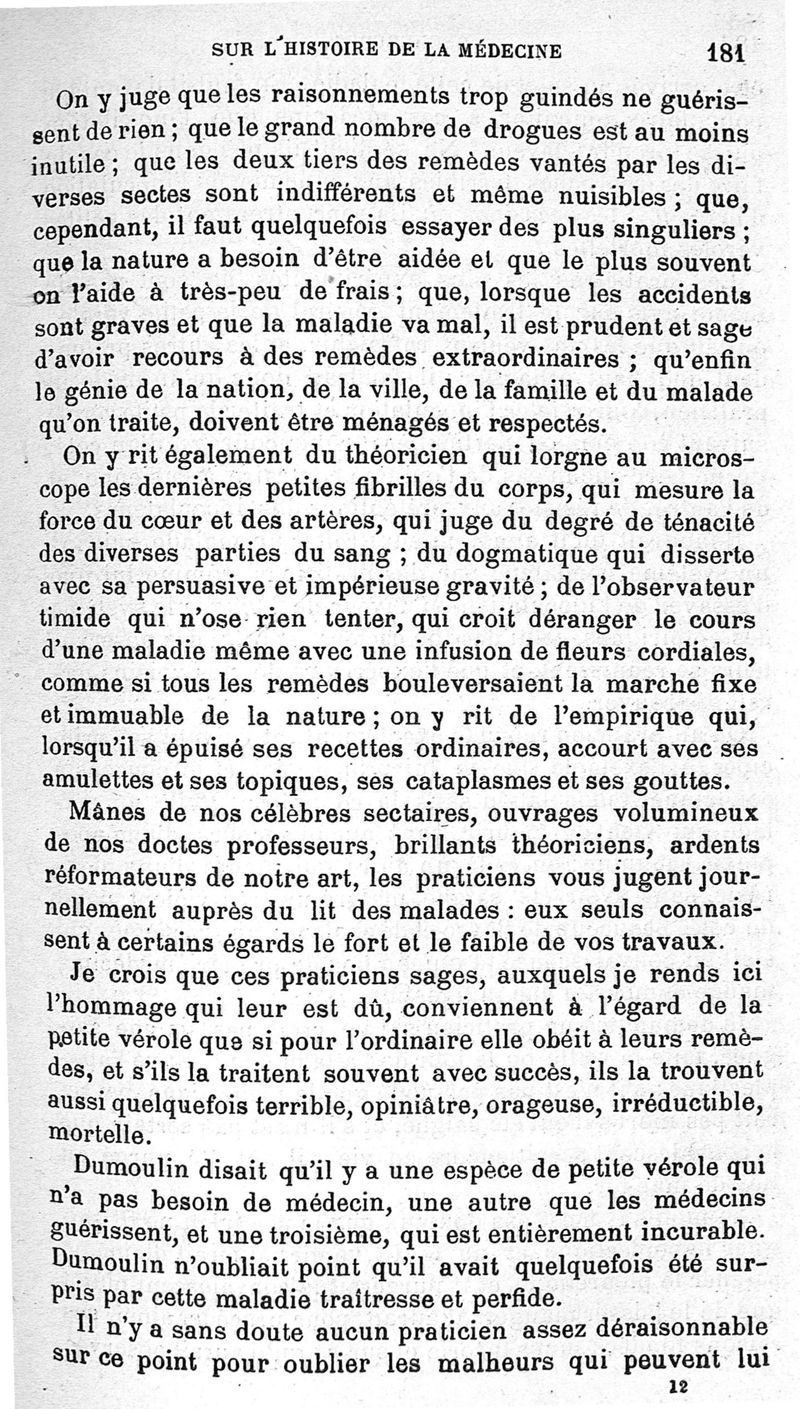 SUR L'HISTOIRE DE LA MÉDECINE 181

On y juge que les raisonnements trop guindés ne guérissent de rien ; que le grand nombre de drogues est au moins inutile ; que les deux tiers des remèdes vantés par les diverses sectes sont indifférents et même nuisibles ; que, cependant, il faut quelquefois essayer des plus singuliers ; que la nature a besoin d'être aidée et que le plus souvent on l'aide à très-peu de frais ; que, lorsque les accidents sont graves et que la maladie va mal, il est prudent et sage d'avoir recours à des remèdes extraordinaires ; qu'enfin le génie de la nation, de la ville, de la famille et du malade qu'on traite, doivent être ménagés et respectés.

On y rit également du théoricien qui lorgne au microscope les dernières petites fibrilles du corps, qui mesure la force du cœur et des artères, qui juge du degré de ténacité des diverses parties du sang ; du dogmatique qui disserte avec sa persuasive et impérieuse gravité ; de l'observateur timide qui n'ose rien tenter, qui croit déranger le cours d'une maladie même avec une infusion de fleurs cordiales, comme si tous les remèdes bouleversaient la marche fixe et immuable de la nature ; on y rit de l'empirique qui, lorsqu'il a épuisé ses recettes ordinaires, accourt avec ses amulettes et ses topiques, ses cataplasmes et ses gouttes.

Mânes de nos célèbres sectaires, ouvrages volumineux de nos doctes professeurs, brillants théoriciens, ardents réformateurs de notre art, les praticiens vous jugent journellement auprès du lit des malades : eux seuls connaissent à certains égards le fort et le faible de vos travaux.

Je crois que ces praticiens sages, auxquels je rends ici l'hommage qui leur est dû, conviennent à l'égard de la petite vérole que si pour l'ordinaire elle obéit à leurs remèdes, et s'ils la traitent souvent avec succès, ils la trouvent aussi quelquefois terrible, opiniâtre, orageuse, irréductible, mortelle.

Dumoulin disait qu'il y a une espèce de petite vérole qui n'a pas besoin de médecin, une autre que les médecins guérissent, et une troisième, qui est entièrement incurable. Dumoulin n'oubliait point qu'il avait quelquefois été surpris par cette maladie traîtresse et perfide.

Il n'y a sans doute aucun praticien assez déraisonnable sur ce point pour oublier les malheurs qui peuvent lui

12